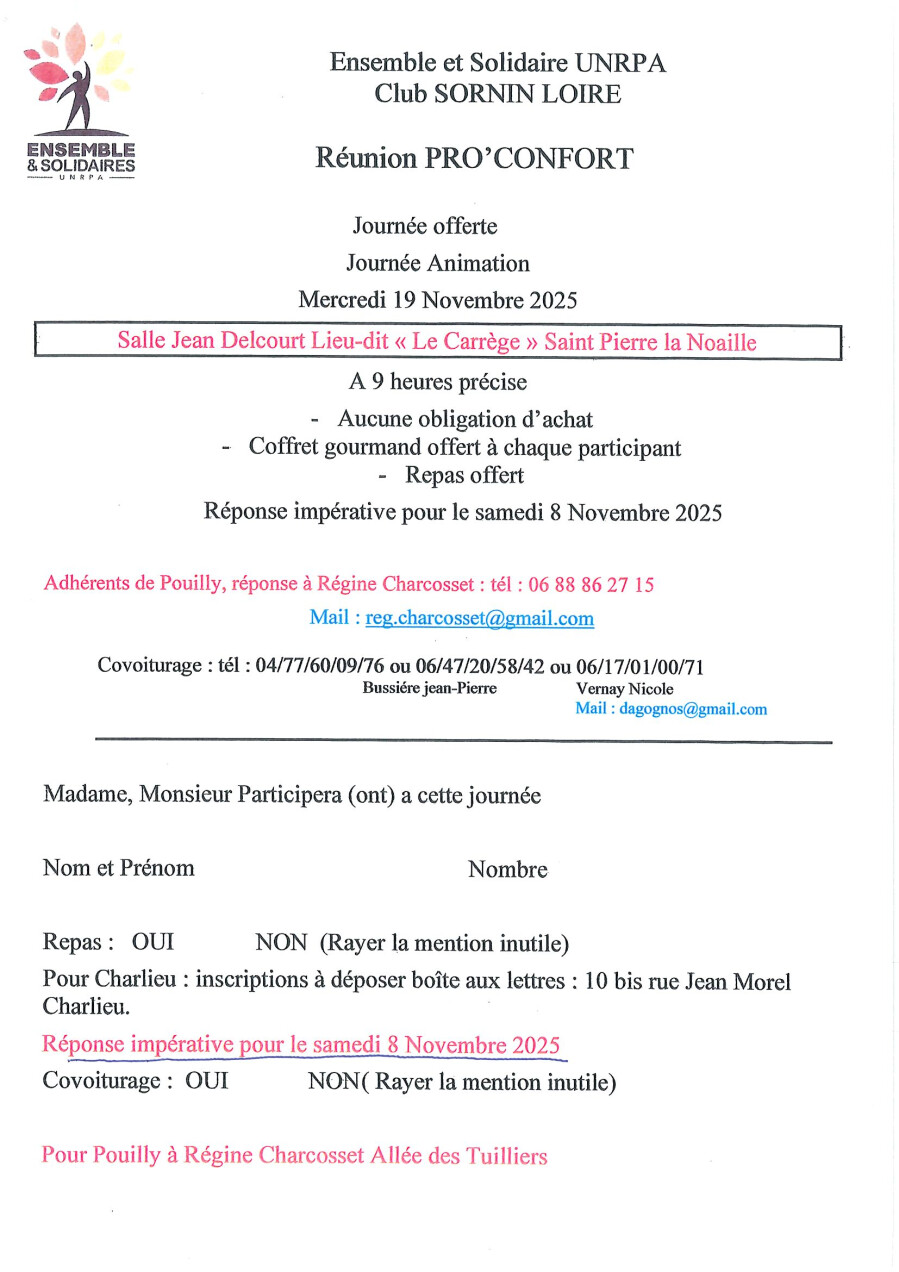 ENSEMBLE & SOLIDAIRES UNRPA

Ensemble et Solidaire UNRPA
Club SORNIN LOIRE

Réunion PRO'CONFORT

Journée offerte
Journée Animation
Mercredi 19 Novembre 2025

Salle Jean Delcourt Lieu-dit « Le Carrège » Saint Pierre la Noaille

A 9 heures précise
- Aucune obligation d'achat
- Coffret gourmand offert à chaque participant
- Repas offert

Réponse impérative pour le samedi 8 Novembre 2025

Adhérents de Pouilly, réponse à Régine Charcosset : tél : 06 88 86 27 15
Mail : reg.charcosset@gmail.com

Covoiturage : tél : 04/77/60/09/76 ou 06/47/20/58/42 ou 06/17/01/00/71
Bussiére jean-Pierre Vernay Nicole
Mail : dagognos@gmail.com

Madame, Monsieur Participera (ont) a cette journée

Nom et Prénom Nombre

Repas : OUI NON (Rayer la mention inutile)
Pour Charlieu : inscriptions à déposer boîte aux lettres : 10 bis rue Jean Morel Charlieu.
Réponse impérative pour le samedi 8 Novembre 2025
Covoiturage : OUI NON( Rayer la mention inutile)

Pour Pouilly à Régine Charcosset Allée des Tuilliers